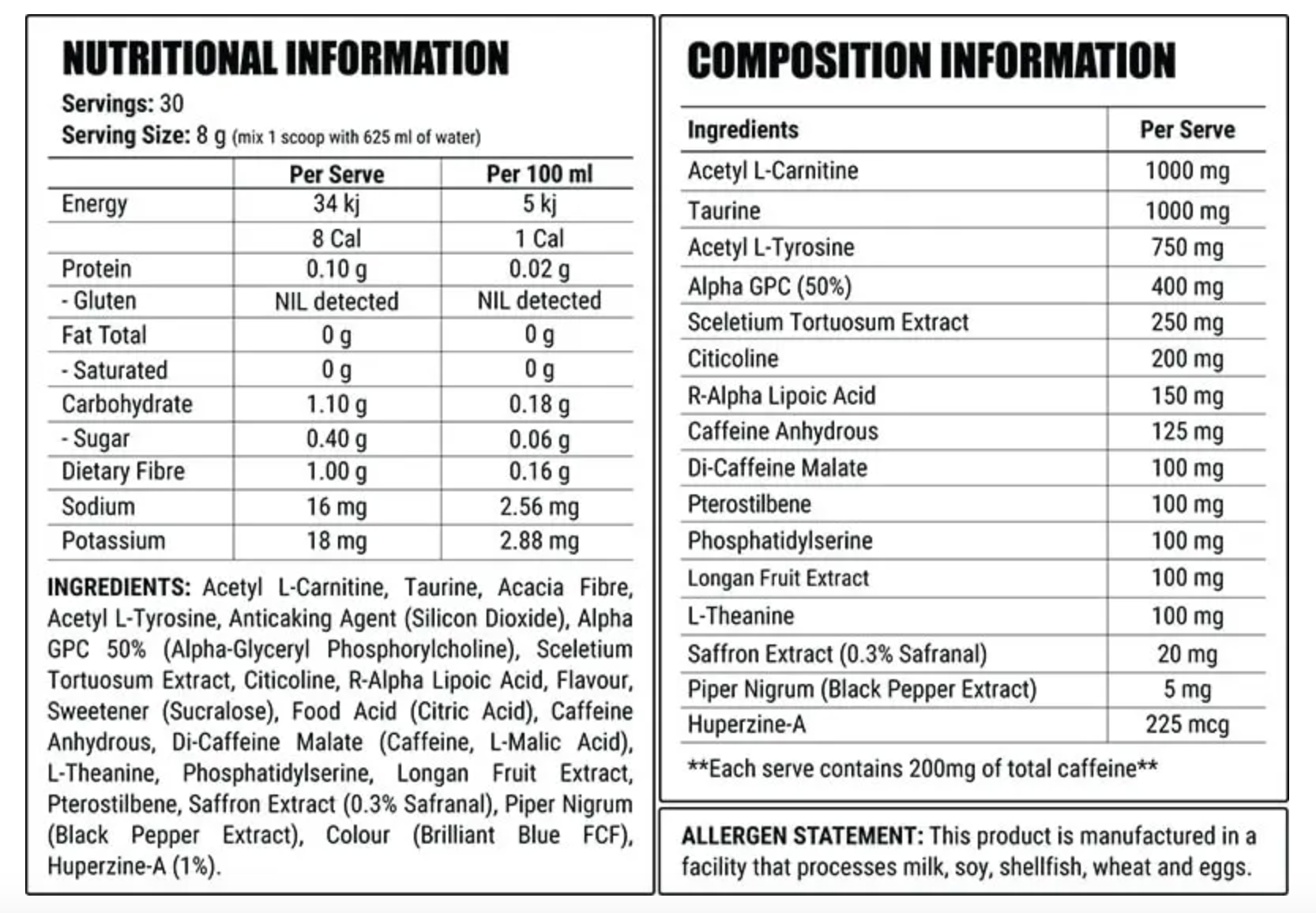 NUTRITIONAL INFORMATION

Servings: 30
Serving Size: 8 g (mix 1 scoop with 625 ml of water)

| | Per Serve | Per 100 ml |
|---|---|---|
| Energy | 34 kj | 5 kj |
| | 8 Cal | 1 Cal |
| Protein | 0.10 g | 0.02 g |
| - Gluten | NIL detected | NIL detected |
| Fat Total | 0 g | 0 g |
| - Saturated | 0 g | 0 g |
| Carbohydrate | 1.10 g | 0.18 g |
| - Sugar | 0.40 g | 0.06 g |
| Dietary Fibre | 1.00 g | 0.16 g |
| Sodium | 16 mg | 2.56 mg |
| Potassium | 18 mg | 2.88 mg |

INGREDIENTS: Acetyl L-Carnitine, Taurine, Acacia Fibre, Acetyl L-Tyrosine, Anticaking Agent (Silicon Dioxide), Alpha GPC 50% (Alpha-Glyceryl Phosphorylcholine), Sceletium Tortuosum Extract, Citicoline, R-Alpha Lipoic Acid, Flavour, Sweetener (Sucralose), Food Acid (Citric Acid), Caffeine Anhydrous, Di-Caffeine Malate (Caffeine, L-Malic Acid), L-Theanine, Phosphatidylserine, Longan Fruit Extract, Pterostilbene, Saffron Extract (0.3% Safranal), Piper Nigrum (Black Pepper Extract), Colour (Brilliant Blue FCF), Huperzine-A (1%).

COMPOSITION INFORMATION

| Ingredients | Per Serve |
|---|---|
| Acetyl L-Carnitine | 1000 mg |
| Taurine | 1000 mg |
| Acetyl L-Tyrosine | 750 mg |
| Alpha GPC (50%) | 400 mg |
| Sceletium Tortuosum Extract | 250 mg |
| Citicoline | 200 mg |
| R-Alpha Lipoic Acid | 150 mg |
| Caffeine Anhydrous | 125 mg |
| Di-Caffeine Malate | 100 mg |
| Pterostilbene | 100 mg |
| Phosphatidylserine | 100 mg |
| Longan Fruit Extract | 100 mg |
| L-Theanine | 100 mg |
| Saffron Extract (0.3% Safranal) | 20 mg |
| Piper Nigrum (Black Pepper Extract) | 5 mg |
| Huperzine-A | 225 mcg |

**Each serve contains 200mg of total caffeine**

ALLERGEN STATEMENT: This product is manufactured in a facility that processes milk, soy, shellfish, wheat and eggs.